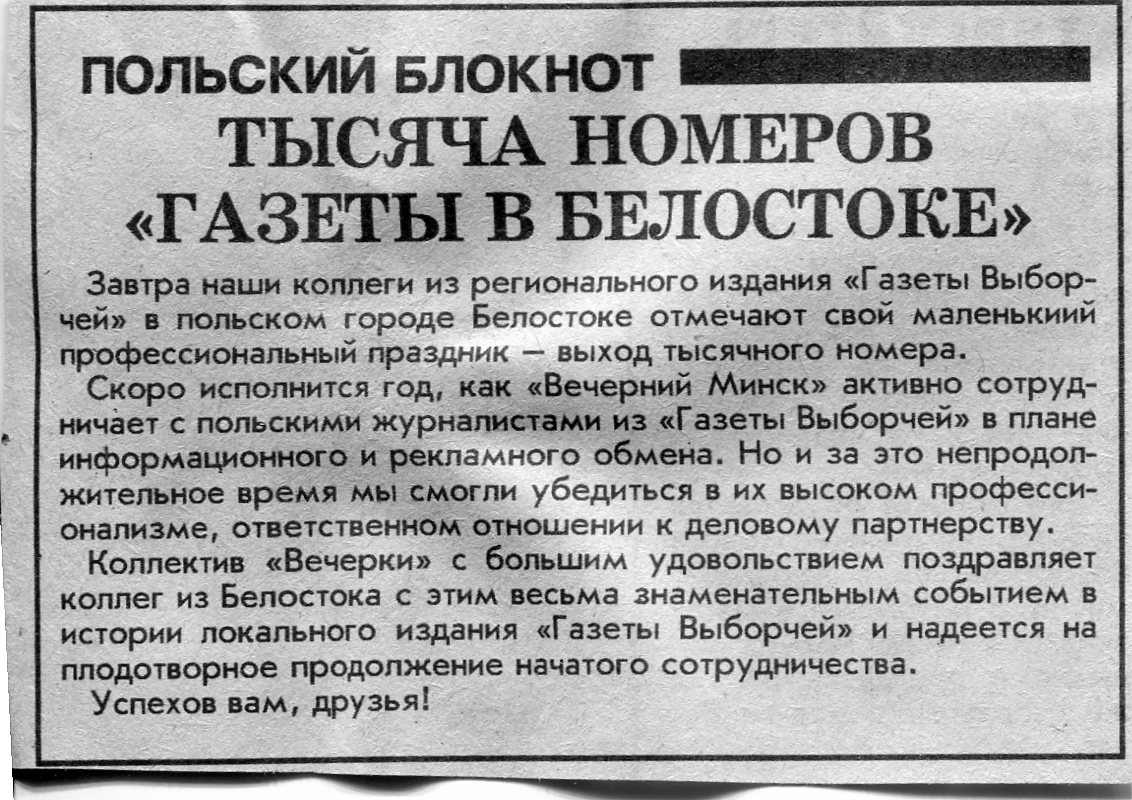 ПОЛЬСКИЙ БЛОКНОТ

ТЫСЯЧА НОМЕРОВ «ГАЗЕТЫ В БЕЛОСТОКЕ»

Завтра наши коллеги из регионального издания «Газеты Выборчей» в польском городе Белостоке отмечают свой маленькиий профессиональный праздник — выход тысячного номера.

Скоро исполнится год, как «Вечерний Минск» активно сотрудничает с польскими журналистами из «Газеты Выборчей» в плане информационного и рекламного обмена. Но и за это непродолжительное время мы смогли убедиться в их высоком профессионализме, ответственном отношении к деловому партнерству.

Коллектив «Вечерки» с большим удовольствием поздравляет коллег из Белостока с этим весьма знаменательным событием в истории локального издания «Газеты Выборчей» и надеется на плодотворное продолжение начатого сотрудничества.

Успехов вам, друзья!